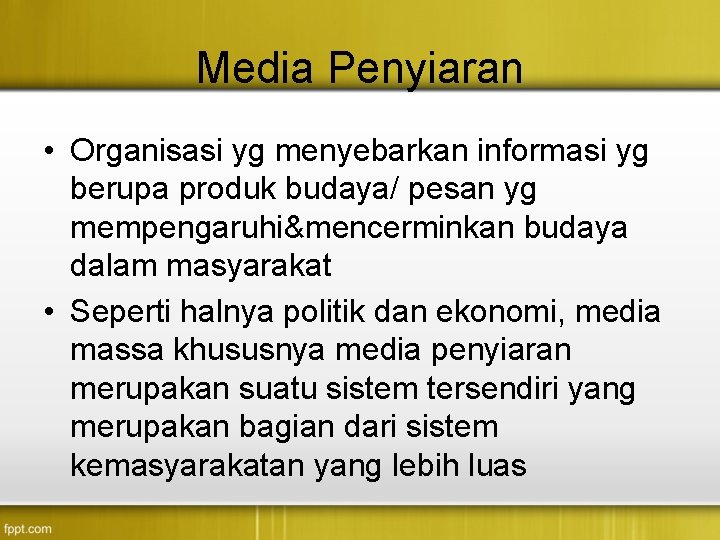 Media Penyiaran

• Organisasi yg menyebarkan informasi yg berupa produk budaya/ pesan yg mempengaruhi&mencerminkan budaya dalam masyarakat

• Seperti halnya politik dan ekonomi, media massa khususnya media penyiaran merupakan suatu sistem tersendiri yang merupakan bagian dari sistem kemasyarakatan yang lebih luas

fppt.com